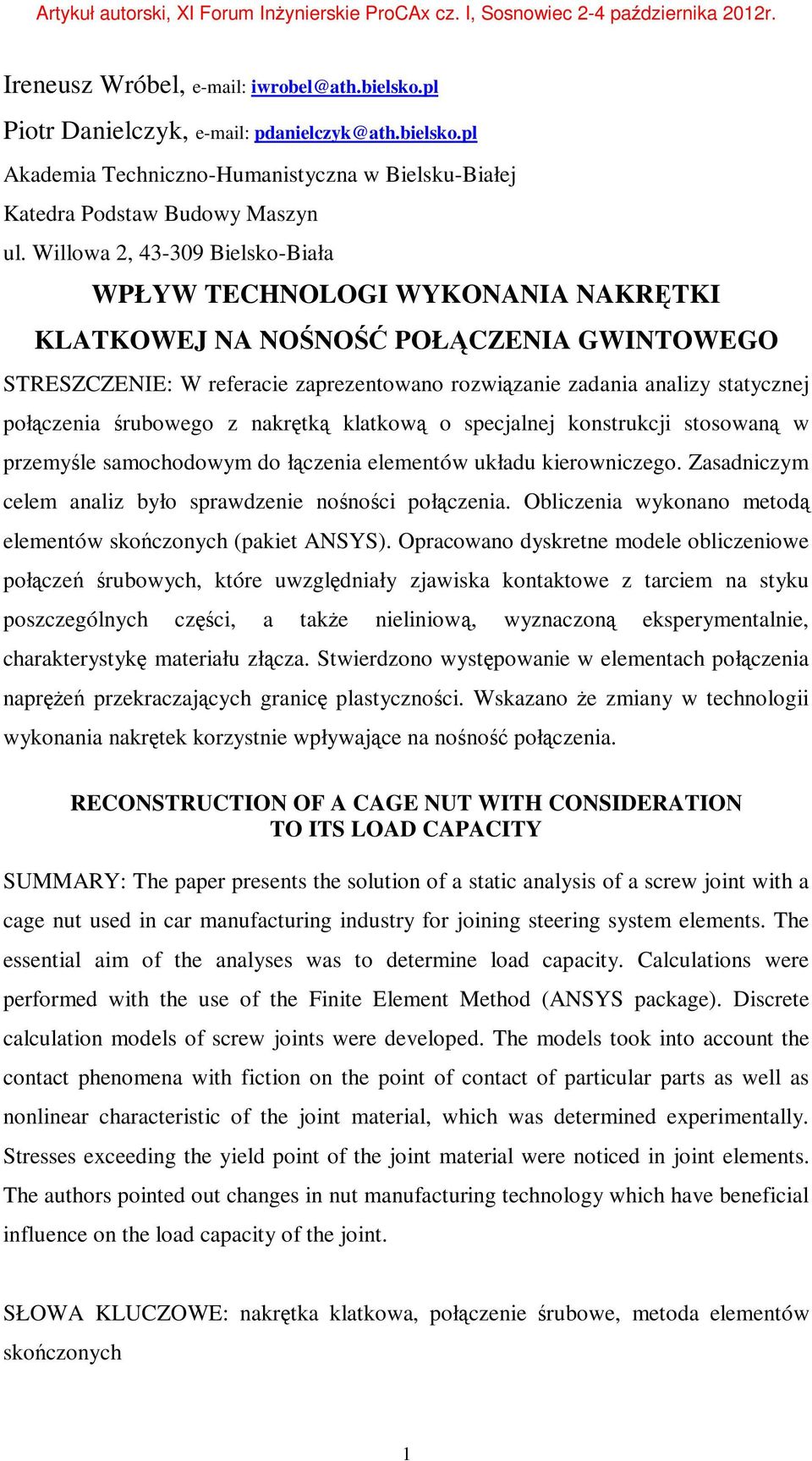 Artykuł autorski, XI Forum Inżynierskie ProCAx cz. I, Sosnowiec 2-4 października 2012r.

Ireneusz Wróbel, e-mail: iwrobel@ath.bielsko.pl
Piotr Danielczyk, e-mail: pdanielczyk@ath.bielsko.pl
Akademia Techniczno-Humanistyczna w Bielsku-Białej
Katedra Podstaw Budowy Maszyn
ul. Willowa 2, 43-309 Bielsko-Biała

WPŁYW TECHNOLOGI WYKONANIA NAKRĘTKI KLATKOWEJ NA NOŚNOŚĆ POŁĄCZENIA GWINTOWEGO

STRESZCZENIE: W referacie zaprezentowano rozwiązanie zadania analizy statycznej połączenia śrubowego z nakrętką klatkową o specjalnej konstrukcji stosowaną w przemyśle samochodowym do łączenia elementów układu kierowniczego. Zasadniczym celem analiz było sprawdzenie nośności połączenia. Obliczenia wykonano metodą elementów skończonych (pakiet ANSYS). Opracowano dyskretne modele obliczeniowe połączeń śrubowych, które uwzględniały zjawiska kontaktowe z tarciem na styku poszczególnych części, a także nieliniową, wyznaczoną eksperymentalnie, charakterystykę materiału złącza. Stwierdzono występowanie w elementach połączenia naprężeń przekraczających granicę plastyczności. Wskazano że zmiany w technologii wykonania nakrętek korzystnie wpływające na nośność połączenia.

RECONSTRUCTION OF A CAGE NUT WITH CONSIDERATION TO ITS LOAD CAPACITY

SUMMARY: The paper presents the solution of a static analysis of a screw joint with a cage nut used in car manufacturing industry for joining steering system elements. The essential aim of the analyses was to determine load capacity. Calculations were performed with the use of the Finite Element Method (ANSYS package). Discrete calculation models of screw joints were developed. The models took into account the contact phenomena with fiction on the point of contact of particular parts as well as nonlinear characteristic of the joint material, which was determined experimentally. Stresses exceeding the yield point of the joint material were noticed in joint elements. The authors pointed out changes in nut manufacturing technology which have beneficial influence on the load capacity of the joint.

SŁOWA KLUCZOWE: nakrętka klatkowa, połączenie śrubowe, metoda elementów skończonych

1